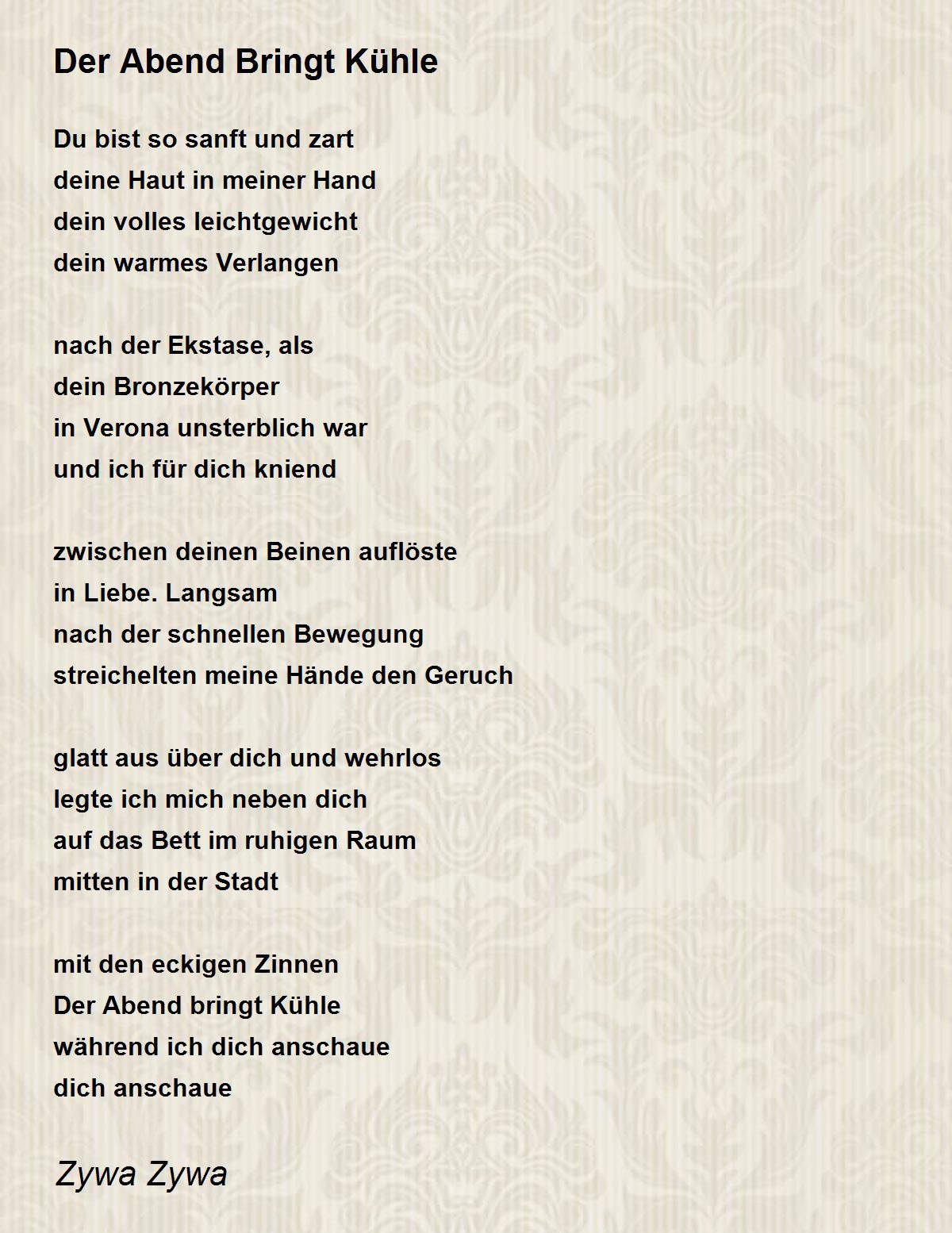 Der Abend Bringt Kühle

Du bist so sanft und zart
deine Haut in meiner Hand
dein volles leichtgewicht
dein warmes Verlangen

nach der Ekstase, als
dein Bronzekörper
in Verona unsterblich war
und ich für dich kniend

zwischen deinen Beinen auflöste
in Liebe. Langsam
nach der schnellen Bewegung
streichelten meine Hände den Geruch

glatt aus über dich und wehrlos
legte ich mich neben dich
auf das Bett im ruhigen Raum
mitten in der Stadt

mit den eckigen Zinnen
Der Abend bringt Kühle
während ich dich anschaue
dich anschaue

Zywa Zywa